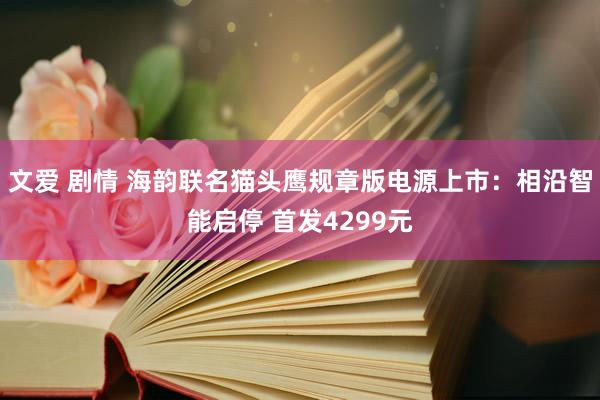 文爱 剧情 海韵联名猫头鹰规章版电源上市：相沿智能启停 首发4299元